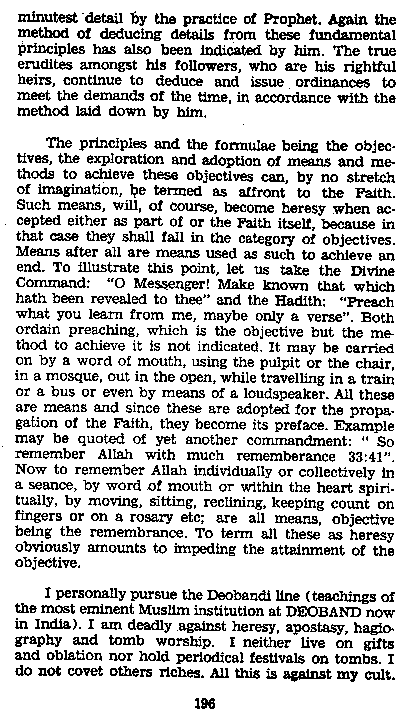 minutest detail by the practice of Prophet. Again the method of deducing details from these fundamental principles has also been indicated by him. The true erudites amongst his followers, who are his rightful heirs, continue to deduce and issue ordinances to meet the demands of the time, in accordance with the method laid down by him.

The principles and the formulae being the objectives, the exploration and adoption of means and methods to achieve these objectives can, by no stretch of imagination, be termed as affront to the Faith. Such means, will, of course, become heresy when accepted either as part of or the Faith itself, because in that case they shall fall in the category of objectives. Means after all are means used as such to achieve an end. To illustrate this point, let us take the Divine Command: "O Messenger! Make known that which hath been revealed to thee" and the Hadith: "Preach what you learn from me, maybe only a verse". Both ordain preaching, which is the objective but the method to achieve it is not indicated. It may be carried on by a word of mouth, using the pulpit or the chair, in a mosque, out in the open, while travelling in a train or a bus or even by means of a loudspeaker. All these are means and since these are adopted for the propagation of the Faith, they become its preface. Example may be quoted of yet another commandment: " So remember Allah with much rememberance 33:41". Now to remember Allah individually or collectively in a seance, by word of mouth or within the heart spiritually, by moving, sitting, reclining, keeping count on fingers or on a rosary etc; are all means, objective being the remembrance. To term all these as heresy obviously amounts to impeding the attainment of the objective.

I personally pursue the Deobandi line (teachings of the most eminent Muslim institution at DEOBAND now in India). I am deadly against heresy, apostasy, hagiography and tomb worship. I neither live on gifts and oblation nor hold periodical festivals on tombs. I do not covet others riches. All this is against my cult.

196